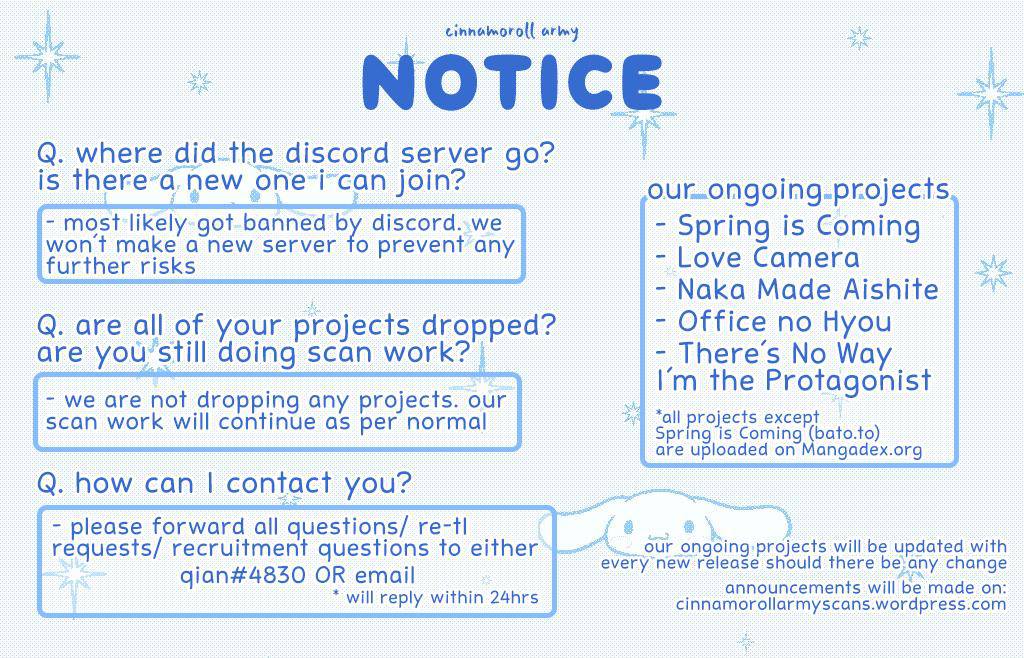 cinnamoroll army

NOTICE

Q. where did the discord server go? is there a new one i can join?

- most likely got banned by discord. we won't make a new server to prevent any further risks

Q. are all of your projects dropped? are you still doing scan work?

- we are not dropping any projects. our scan work will continue as per normal

Q. how can I contact you?

- please forward all questions/ re-tl requests/ recruitment questions to either qian#4830 OR email

* will reply within 24hrs

our ongoing projects

- Spring is Coming
- Love Camera
- Naka Made Aishite
- Office no Hyou
- There's No Way I'm the Protagonist

*all projects except Spring is Coming (bato.to) are uploaded on Mangadex.org

our ongoing projects will be updated with every new release should there be any change

announcements will be made on: cinnamorollarmyscans.wordpress.com